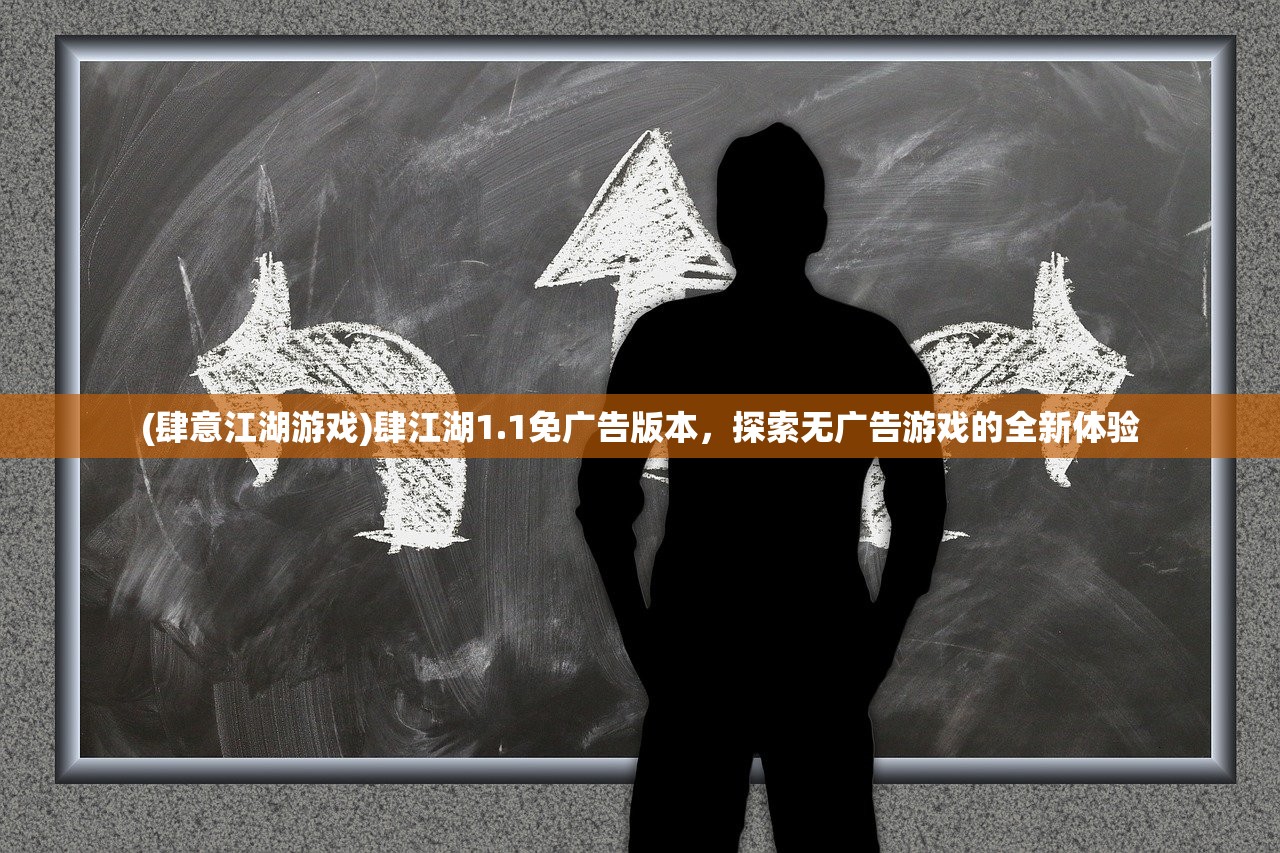 (肆意江湖游戏)肆江湖1.1免广告版本，探索无广告游戏的全新体验